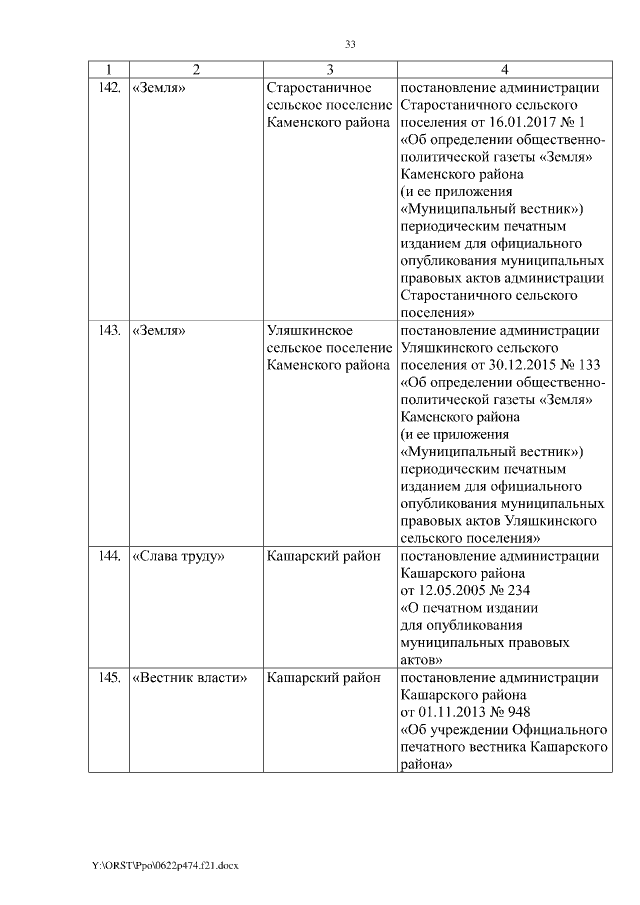 33

| 1 | 2 | 3 | 4 |
|---|---|---|---|
| 142. | «Земля» | Старостаничное сельское поселение Каменского района | постановление администрации Старостаничного сельского поселения от 16.01.2017 № 1 «Об определении общественно-политической газеты «Земля» Каменского района (и ее приложения «Муниципальный вестник») периодическим печатным изданием для официального опубликования муниципальных правовых актов администрации Старостаничного сельского поселения» |
| 143. | «Земля» | Уляшкинское сельское поселение Каменского района | постановление администрации Уляшкинского сельского поселения от 30.12.2015 № 133 «Об определении общественно-политической газеты «Земля» Каменского района (и ее приложения «Муниципальный вестник») периодическим печатным изданием для официального опубликования муниципальных правовых актов Уляшкинского сельского поселения» |
| 144. | «Слава труду» | Кашарский район | постановление администрации Кашарского района от 12.05.2005 № 234 «О печатном издании для опубликования муниципальных правовых актов» |
| 145. | «Вестник власти» | Кашарский район | постановление администрации Кашарского района от 01.11.2013 № 948 «Об учреждении Официального печатного вестника Кашарского района» |

Y:\ORST\Ppo\0622p474.f21.docx